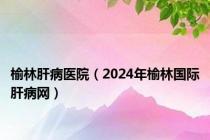 榆林肝病医院（2024年榆林国际肝病网）